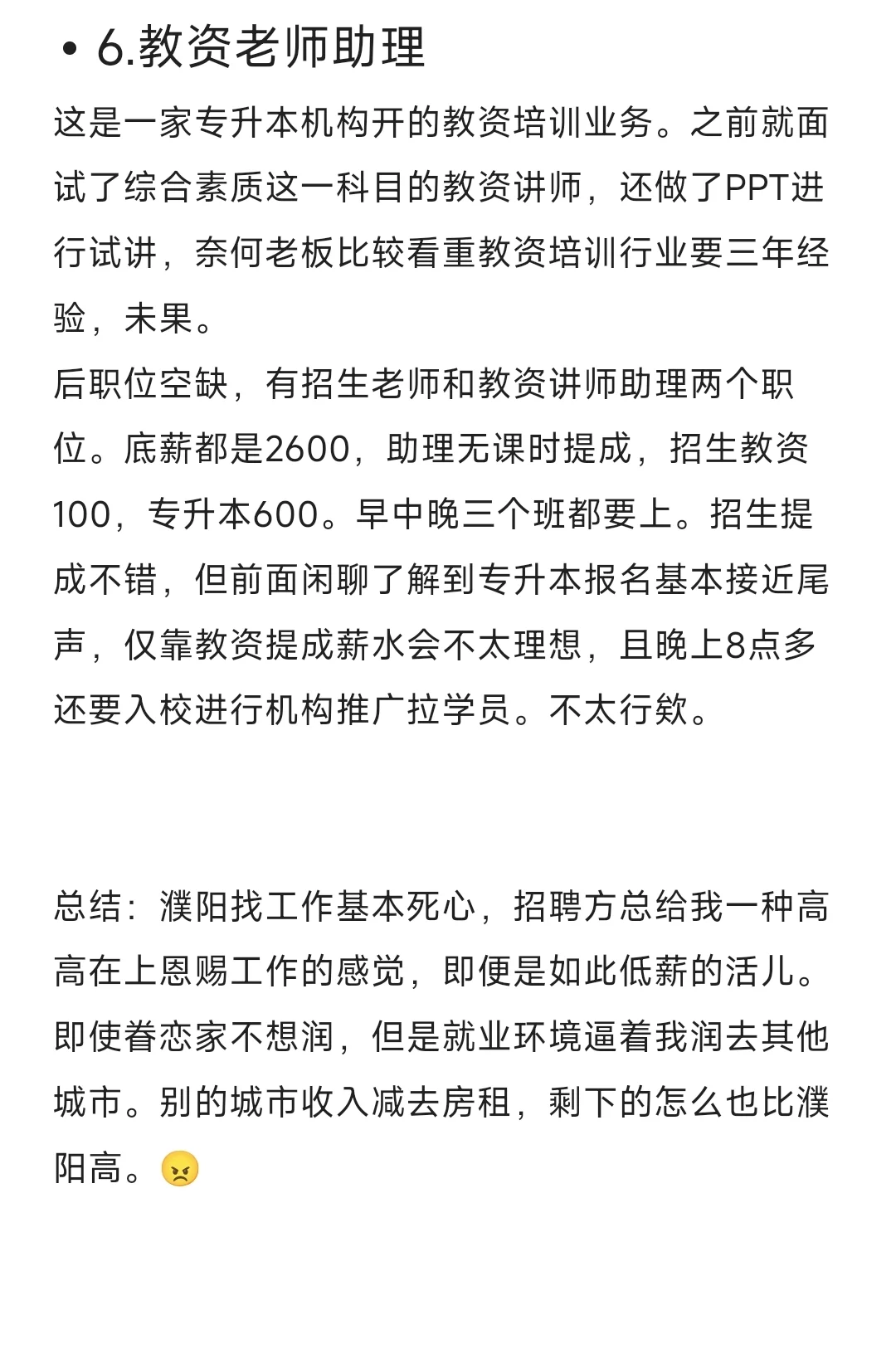 • 6.教资老师助理

这是一家专升本机构开的教资培训业务。之前就面试了综合素质这一科目的教资讲师，还做了PPT进行试讲，奈何老板比较看重教资培训行业要三年经验，未果。
后职位空缺，有招生老师和教资讲师助理两个职位。底薪都是2600，助理无课时提成，招生教资100，专升本600。早中晚三个班都要上。招生提成不错，但前面闲聊了解到专升本报名基本接近尾声，仅靠教资提成薪水会不太理想，且晚上8点多还要入校进行机构推广拉学员。不太行欸。

总结：濮阳找工作基本死心，招聘方总给我一种高高在上恩赐工作的感觉，即便是如此低薪的活儿。即使眷恋家不想润，但是就业环境逼着我润去其他城市。别的城市收入减去房租，剩下的怎么也比濮阳高。😠